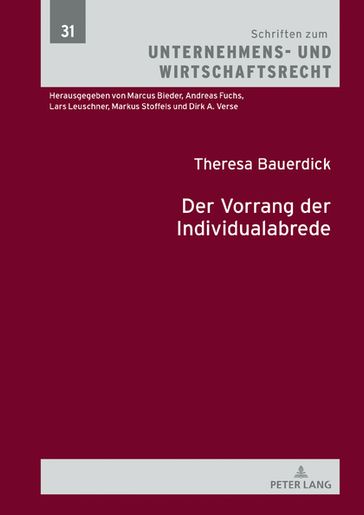 31

Schriften zum
UNTERNEHMENS- UND WIRTSCHAFTSRECHT

Herausgegeben von Marcus Bieder, Andreas Fuchs, Lars Leuschner, Markus Stoffels und Dirk A. Verse

Theresa Bauerdick

Der Vorrang der Individualabrede

PETER LANG